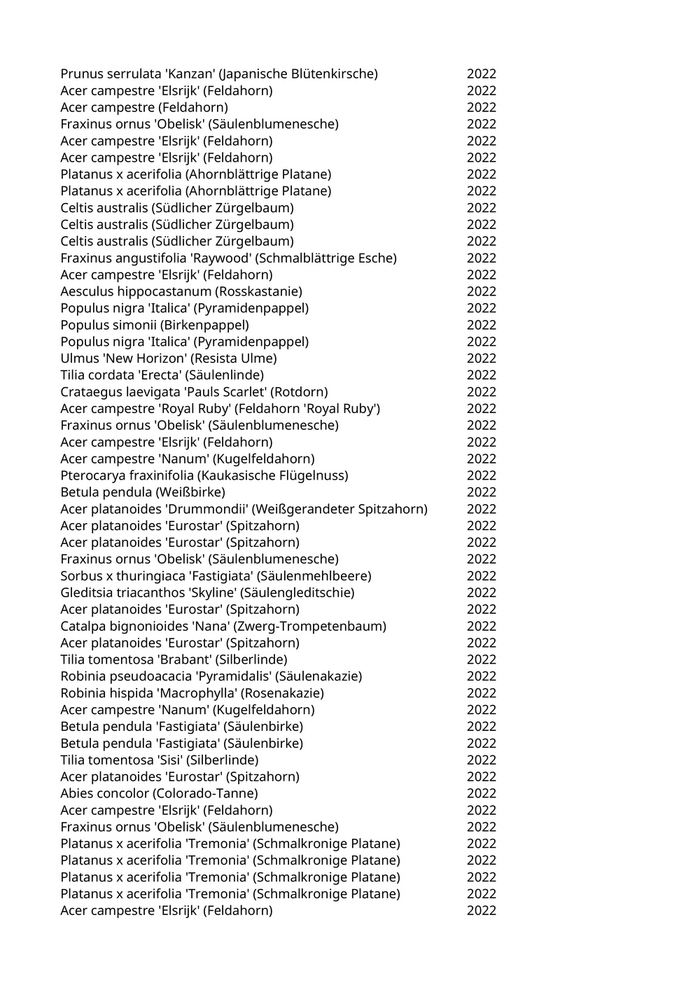 | | |
|---|---|
| Prunus serrulata 'Kanzan' (Japanische Blütenkirsche) | 2022 |
| Acer campestre 'Elsrijk' (Feldahorn) | 2022 |
| Acer campestre (Feldahorn) | 2022 |
| Fraxinus ornus 'Obelisk' (Säulenblumenesche) | 2022 |
| Acer campestre 'Elsrijk' (Feldahorn) | 2022 |
| Acer campestre 'Elsrijk' (Feldahorn) | 2022 |
| Platanus x acerifolia (Ahornblättrige Platane) | 2022 |
| Platanus x acerifolia (Ahornblättrige Platane) | 2022 |
| Celtis australis (Südlicher Zürgelbaum) | 2022 |
| Celtis australis (Südlicher Zürgelbaum) | 2022 |
| Celtis australis (Südlicher Zürgelbaum) | 2022 |
| Fraxinus angustifolia 'Raywood' (Schmalblättrige Esche) | 2022 |
| Acer campestre 'Elsrijk' (Feldahorn) | 2022 |
| Aesculus hippocastanum (Rosskastanie) | 2022 |
| Populus nigra 'Italica' (Pyramidenpappel) | 2022 |
| Populus simonii (Birkenpappel) | 2022 |
| Populus nigra 'Italica' (Pyramidenpappel) | 2022 |
| Ulmus 'New Horizon' (Resista Ulme) | 2022 |
| Tilia cordata 'Erecta' (Säulenlinde) | 2022 |
| Crataegus laevigata 'Pauls Scarlet' (Rotdorn) | 2022 |
| Acer campestre 'Royal Ruby' (Feldahorn 'Royal Ruby') | 2022 |
| Fraxinus ornus 'Obelisk' (Säulenblumenesche) | 2022 |
| Acer campestre 'Elsrijk' (Feldahorn) | 2022 |
| Acer campestre 'Nanum' (Kugelfeldahorn) | 2022 |
| Pterocarya fraxinifolia (Kaukasische Flügelnuss) | 2022 |
| Betula pendula (Weißbirke) | 2022 |
| Acer platanoides 'Drummondii' (Weißgerandeter Spitzahorn) | 2022 |
| Acer platanoides 'Eurostar' (Spitzahorn) | 2022 |
| Acer platanoides 'Eurostar' (Spitzahorn) | 2022 |
| Fraxinus ornus 'Obelisk' (Säulenblumenesche) | 2022 |
| Sorbus x thuringiaca 'Fastigiata' (Säulenmehlbeere) | 2022 |
| Gleditsia triacanthos 'Skyline' (Säulengleditschie) | 2022 |
| Acer platanoides 'Eurostar' (Spitzahorn) | 2022 |
| Catalpa bignonioides 'Nana' (Zwerg-Trompetenbaum) | 2022 |
| Acer platanoides 'Eurostar' (Spitzahorn) | 2022 |
| Tilia tomentosa 'Brabant' (Silberlinde) | 2022 |
| Robinia pseudoacacia 'Pyramidalis' (Säulenakazie) | 2022 |
| Robinia hispida 'Macrophylla' (Rosenakazie) | 2022 |
| Acer campestre 'Nanum' (Kugelfeldahorn) | 2022 |
| Betula pendula 'Fastigiata' (Säulenbirke) | 2022 |
| Betula pendula 'Fastigiata' (Säulenbirke) | 2022 |
| Tilia tomentosa 'Sisi' (Silberlinde) | 2022 |
| Acer platanoides 'Eurostar' (Spitzahorn) | 2022 |
| Abies concolor (Colorado-Tanne) | 2022 |
| Acer campestre 'Elsrijk' (Feldahorn) | 2022 |
| Fraxinus ornus 'Obelisk' (Säulenblumenesche) | 2022 |
| Platanus x acerifolia 'Tremonia' (Schmalkronige Platane) | 2022 |
| Platanus x acerifolia 'Tremonia' (Schmalkronige Platane) | 2022 |
| Platanus x acerifolia 'Tremonia' (Schmalkronige Platane) | 2022 |
| Platanus x acerifolia 'Tremonia' (Schmalkronige Platane) | 2022 |
| Acer campestre 'Elsrijk' (Feldahorn) | 2022 |